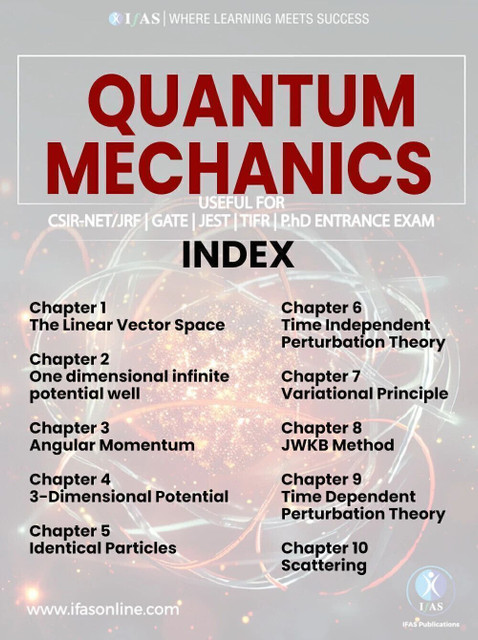 IfAS | WHERE LEARNING MEETS SUCCESS

QUANTUM MECHANICS

USEFUL FOR
CSIR-NET/JRF | GATE | JEST | TIFR | P.hD ENTRANCE EXAM

INDEX

Chapter 1
The Linear Vector Space

Chapter 2
One dimensional infinite potential well

Chapter 3
Angular Momentum

Chapter 4
3-Dimensional Potential

Chapter 5
Identical Particles

Chapter 6
Time Independent Perturbation Theory

Chapter 7
Variational Principle

Chapter 8
JWKB Method

Chapter 9
Time Dependent Perturbation Theory

Chapter 10
Scattering

www.ifasonline.com

IfAS
IFAS Publications